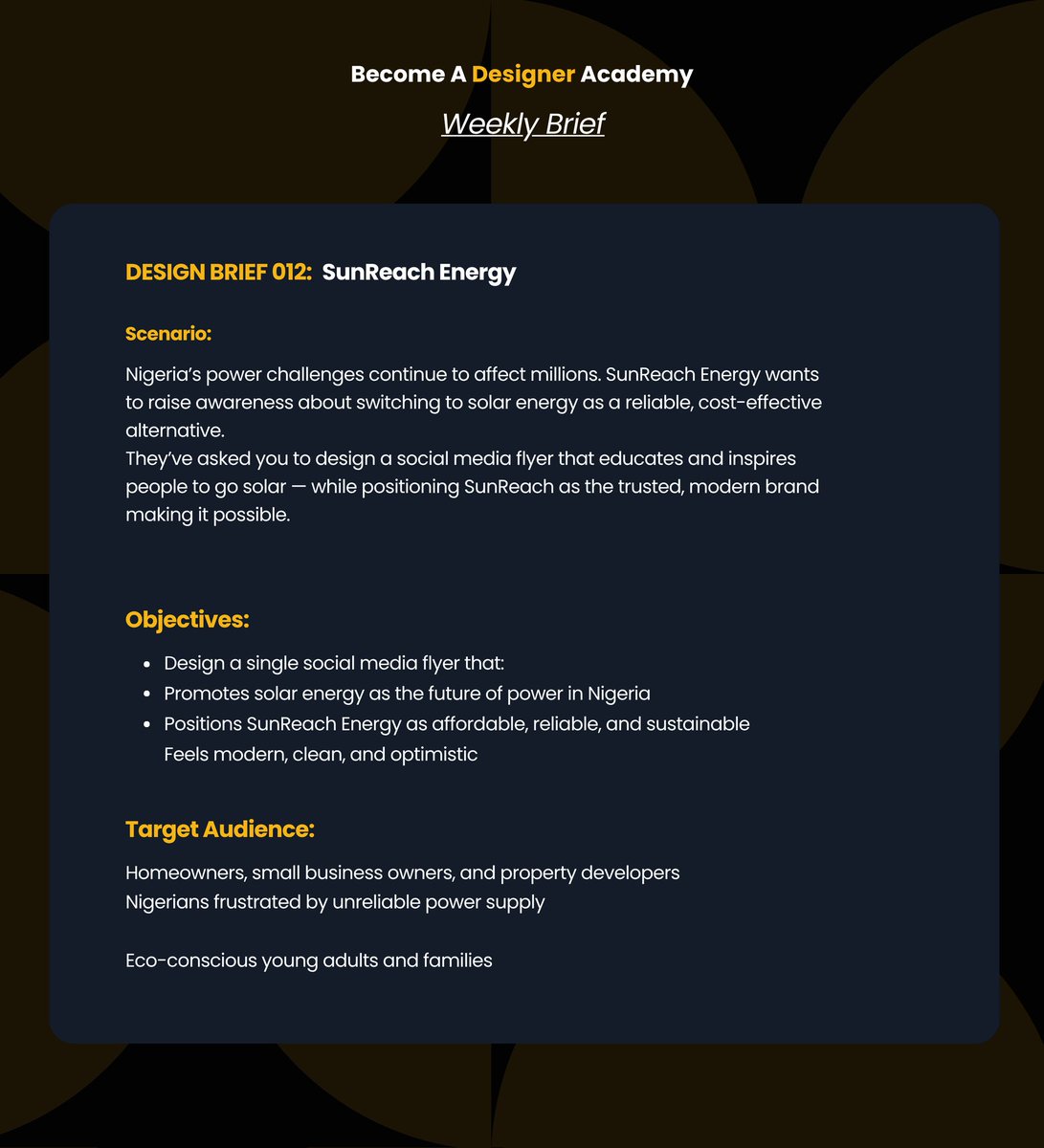 Become A Designer Academy

Weekly Brief

DESIGN BRIEF 012: SunReach Energy

Scenario:

Nigeria's power challenges continue to affect millions. SunReach Energy wants to raise awareness about switching to solar energy as a reliable, cost-effective alternative.
They've asked you to design a social media flyer that educates and inspires people to go solar — while positioning SunReach as the trusted, modern brand making it possible.

Objectives:

- Design a single social media flyer that:
- Promotes solar energy as the future of power in Nigeria
- Positions SunReach Energy as affordable, reliable, and sustainable
Feels modern, clean, and optimistic

Target Audience:

Homeowners, small business owners, and property developers
Nigerians frustrated by unreliable power supply

Eco-conscious young adults and families